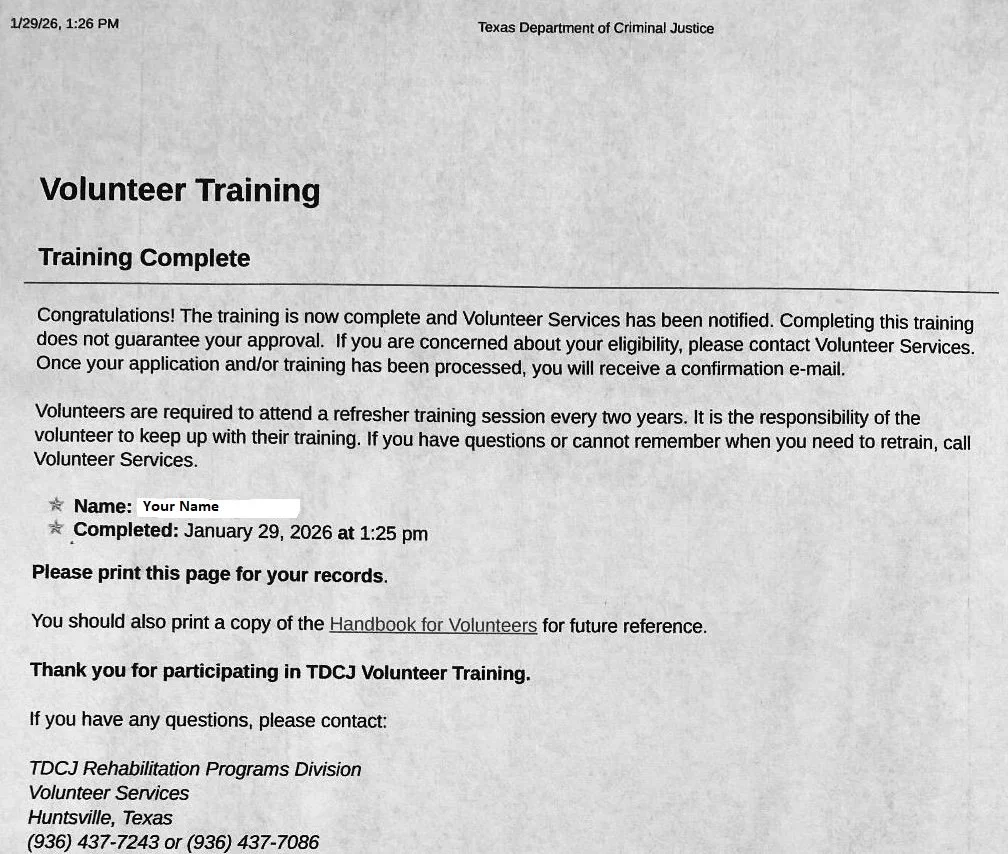 1/29/26, 1:26 PM

Texas Department of Criminal Justice

Volunteer Training

Training Complete

Congratulations! The training is now complete and Volunteer Services has been notified. Completing this training does not guarantee your approval. If you are concerned about your eligibility, please contact Volunteer Services. Once your application and/or training has been processed, you will receive a confirmation e-mail.

Volunteers are required to attend a refresher training session every two years. It is the responsibility of the volunteer to keep up with their training. If you have questions or cannot remember when you need to retrain, call Volunteer Services.

Name: Your Name
Completed: January 29, 2026 at 1:25 pm

Please print this page for your records.

You should also print a copy of the Handbook for Volunteers for future reference.

Thank you for participating in TDCJ Volunteer Training.

If you have any questions, please contact:

TDCJ Rehabilitation Programs Division
Volunteer Services
Huntsville, Texas
(936) 437-7243 or (936) 437-7086